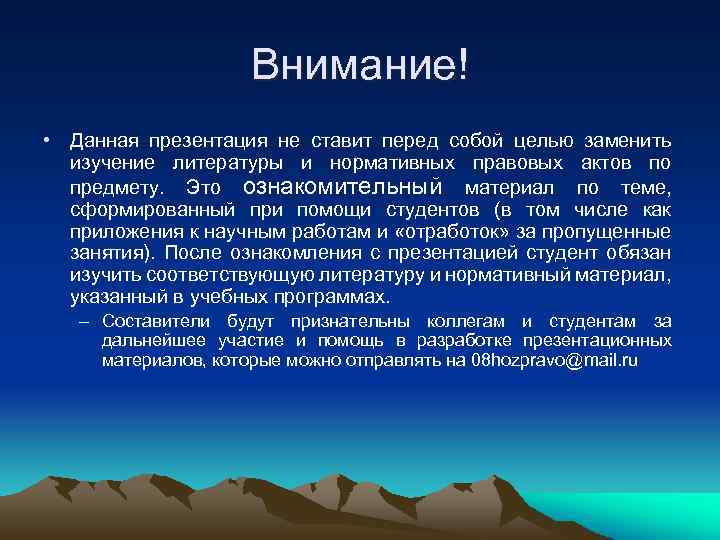 Внимание!

• Данная презентация не ставит перед собой целью заменить изучение литературы и нормативных правовых актов по предмету. Это ознакомительный материал по теме, сформированный при помощи студентов (в том числе как приложения к научным работам и «отработок» за пропущенные занятия). После ознакомления с презентацией студент обязан изучить соответствующую литературу и нормативный материал, указанный в учебных программах.

– Составители будут признательны коллегам и студентам за дальнейшее участие и помощь в разработке презентационных материалов, которые можно отправлять на 08hozpravo@mail.ru